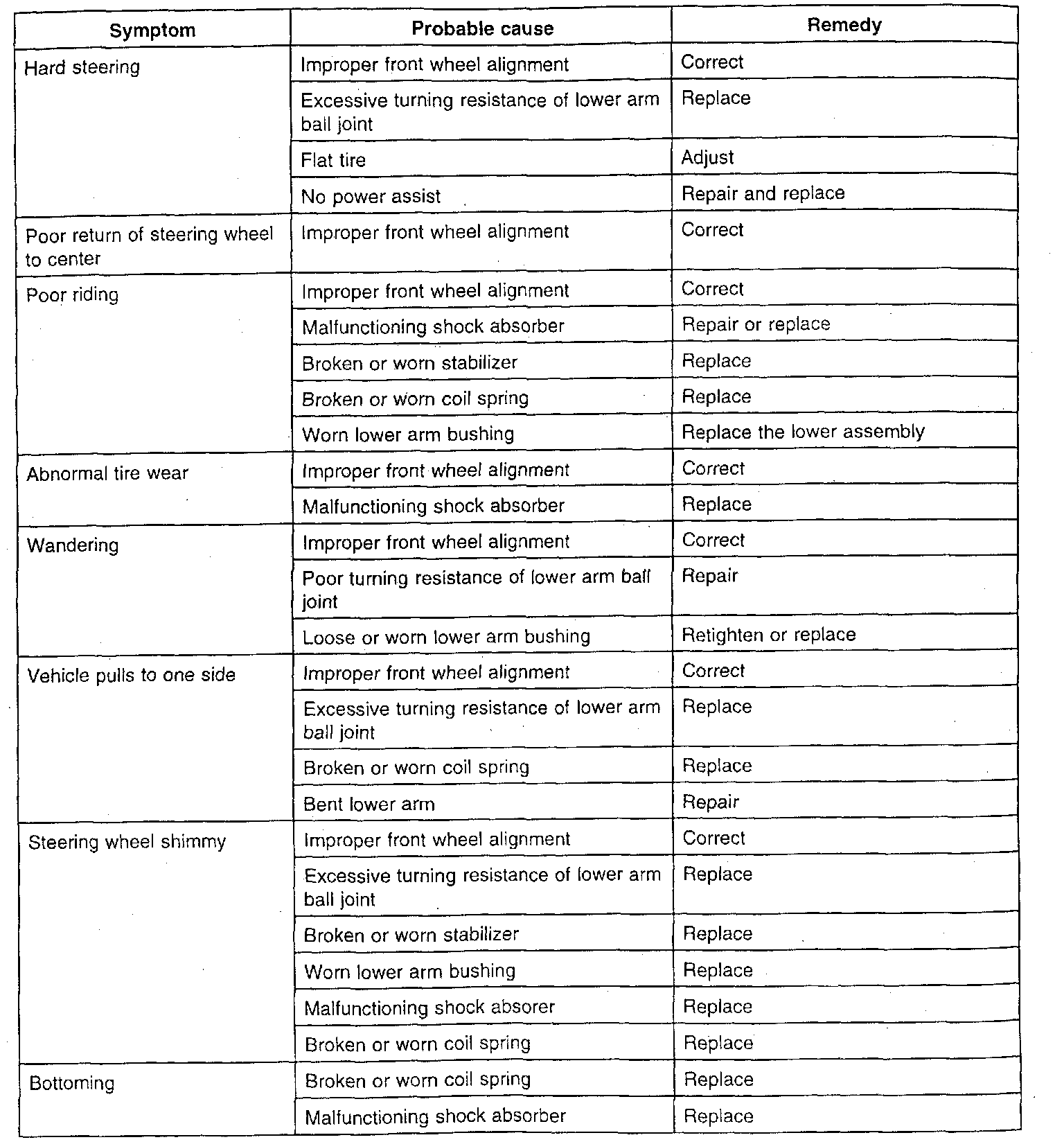 | Symptom | Probable cause | Remedy |
|---|---|---|
| Hard steering | Improper front wheel alignment | Correct |
| | Excessive turning resistance of lower arm ball joint | Replace |
| | Flat tire | Adjust |
| | No power assist | Repair and replace |
| Poor return of steering wheel to center | Improper front wheel alignment | Correct |
| Poor riding | Improper front wheel alignment | Correct |
| | Malfunctioning shock absorber | Repair or replace |
| | Broken or worn stabilizer | Replace |
| | Broken or worn coil spring | Replace |
| | Worn lower arm bushing | Replace the lower assembly |
| Abnormal tire wear | Improper front wheel alignment | Correct |
| | Malfunctioning shock absorber | Replace |
| Wandering | Improper front wheel alignment | Correct |
| | Poor turning resistance of lower arm ball joint | Repair |
| | Loose or worn lower arm bushing | Retighten or replace |
| Vehicle pulls to one side | Improper front wheel alignment | Correct |
| | Excessive turning resistance of lower arm ball joint | Replace |
| | Broken or worn coil spring | Replace |
| | Bent lower arm | Repair |
| Steering wheel shimmy | Improper front wheel alignment | Correct |
| | Excessive turning resistance of lower arm ball joint | Replace |
| | Broken or worn stabilizer | Replace |
| | Worn lower arm bushing | Replace |
| | Malfunctioning shock absorer | Replace |
| | Broken or worn coil spring | Replace |
| Bottoming | Broken or worn coil spring | Replace |
| | Malfunctioning shock absorber | Replace |